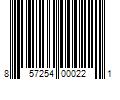 8 57254 00022 1